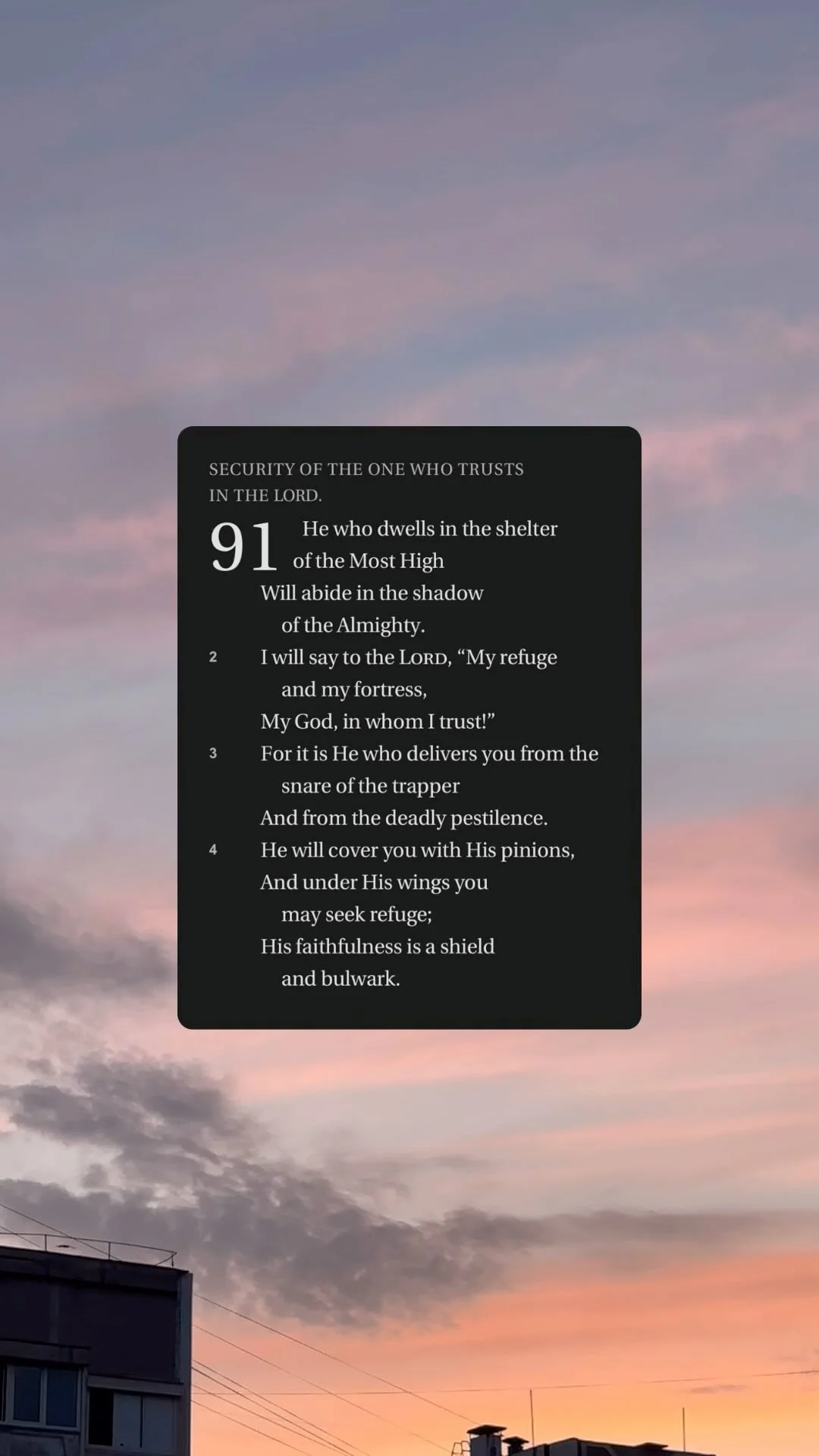 SECURITY OF THE ONE WHO TRUSTS IN THE LORD.

91 He who dwells in the shelter
of the Most High
Will abide in the shadow
of the Almighty.
2 I will say to the LORD, "My refuge
and my fortress,
My God, in whom I trust!"
3 For it is He who delivers you from the
snare of the trapper
And from the deadly pestilence.
4 He will cover you with His pinions,
And under His wings you
may seek refuge;
His faithfulness is a shield
and bulwark.